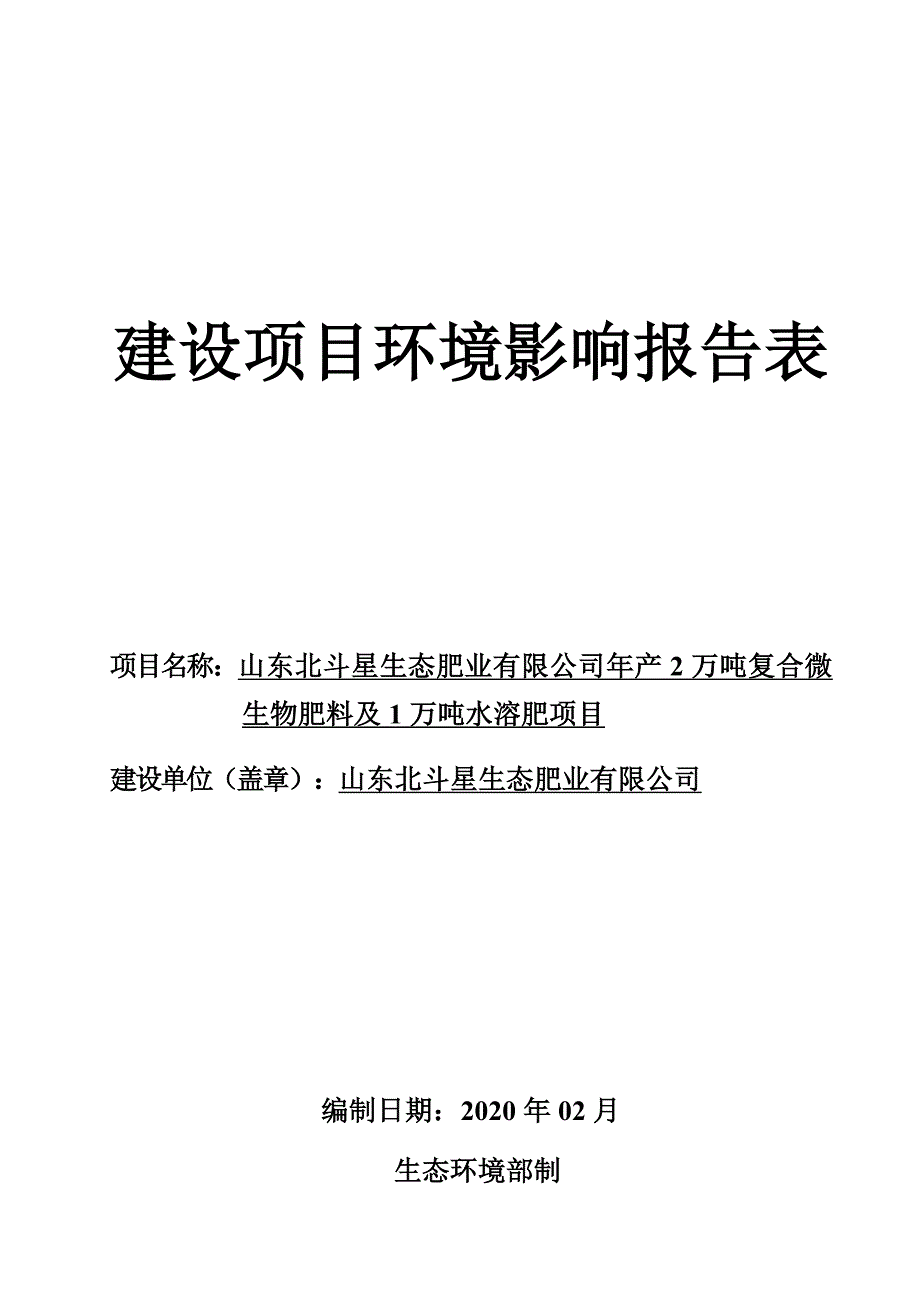 建设项目环境影响报告表

项目名称：山东北斗星生态肥业有限公司年产 2 万吨复合微生物肥料及 1 万吨水溶肥项目

建设单位（盖章）：山东北斗星生态肥业有限公司

编制日期：2020 年 02 月

生态环境部制